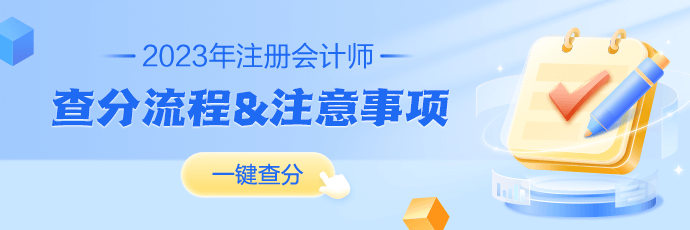 2023年注册会计师

查分流程&注意事项

一键查分